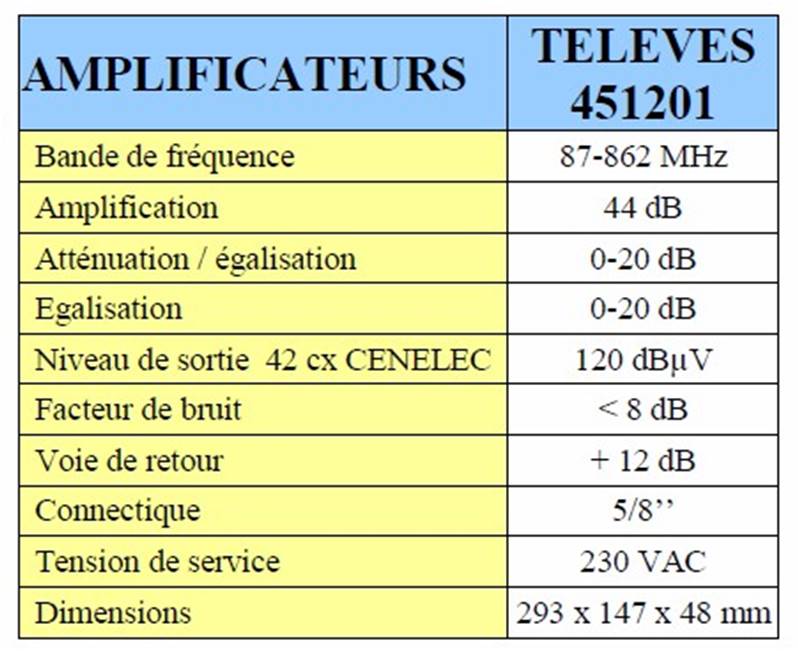 | AMPLIFICATEURS | TELEVES 451201 |
|---|---|
| Bande de fréquence | 87-862 MHz |
| Amplification | 44 dB |
| Atténuation / égalisation | 0-20 dB |
| Egalisation | 0-20 dB |
| Niveau de sortie 42 cx CENELEC | 120 dBµV |
| Facteur de bruit | < 8 dB |
| Voie de retour | + 12 dB |
| Connectique | 5/8’’ |
| Tension de service | 230 VAC |
| Dimensions | 293 x 147 x 48 mm |